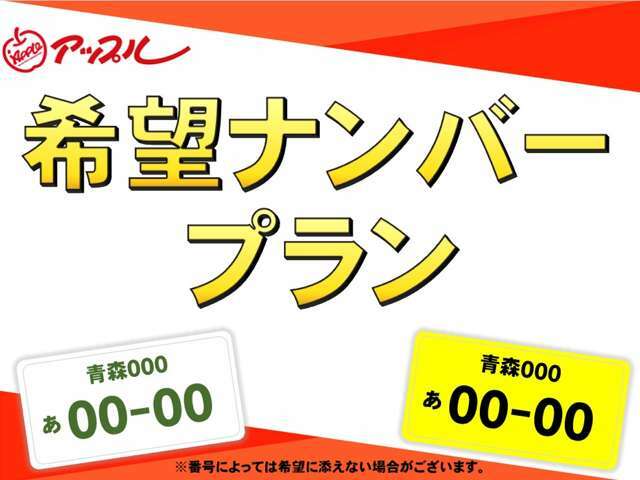 Apple アップル

希望ナンバー
プラン

青森000
あ 00-00

青森000
あ 00-00

※番号によっては希望に添えない場合がございます。